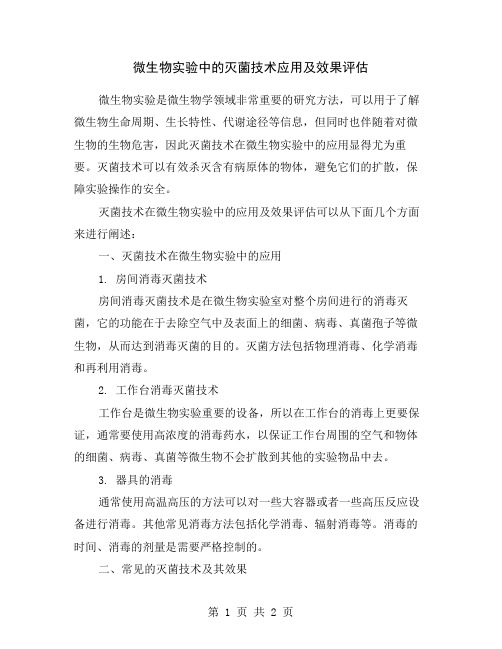 微生物实验中的灭菌技术应用及效果评估

微生物实验是微生物学领域非常重要的研究方法，可以用于了解微生物生命周期、生长特性、代谢途径等信息，但同时也伴随着对微生物的生物危害，因此灭菌技术在微生物实验中的应用显得尤为重要。灭菌技术可以有效杀灭含有病原体的物体，避免它们的扩散，保障实验操作的安全。

灭菌技术在微生物实验中的应用及效果评估可以从下面几个方面来进行阐述：

一、灭菌技术在微生物实验中的应用

1. 房间消毒灭菌技术

房间消毒灭菌技术是在微生物实验室对整个房间进行的消毒灭菌，它的功能在于去除空气中及表面上的细菌、病毒、真菌孢子等微生物，从而达到消毒灭菌的目的。灭菌方法包括物理消毒、化学消毒和再利用消毒。

2. 工作台消毒灭菌技术

工作台是微生物实验重要的设备，所以在工作台的消毒上更要保证，通常要使用高浓度的消毒药水，以保证工作台周围的空气和物体的细菌、病毒、真菌等微生物不会扩散到其他的实验物品中去。

3. 器具的消毒

通常使用高温高压的方法可以对一些大容器或者一些高压反应设备进行消毒。其他常见消毒方法包括化学消毒、辐射消毒等。消毒的时间、消毒的剂量是需要严格控制的。

二、常见的灭菌技术及其效果

第 1 页 共 2 页